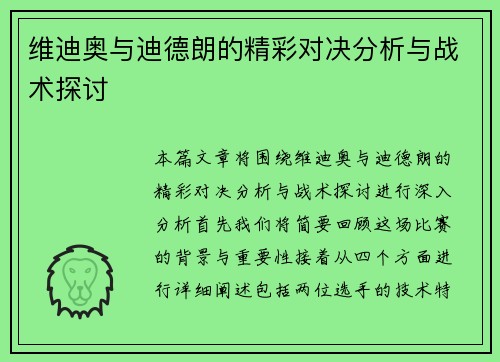 维迪奥与迪德朗的精彩对决分析与战术探讨

本篇文章将围绕维迪奥与迪德朗的精彩对决分析与战术探讨进行深入分析首先我们将简要回顾这场比赛的背景与重要性接着从四个方面进行详细阐述包括两位选手的技术特